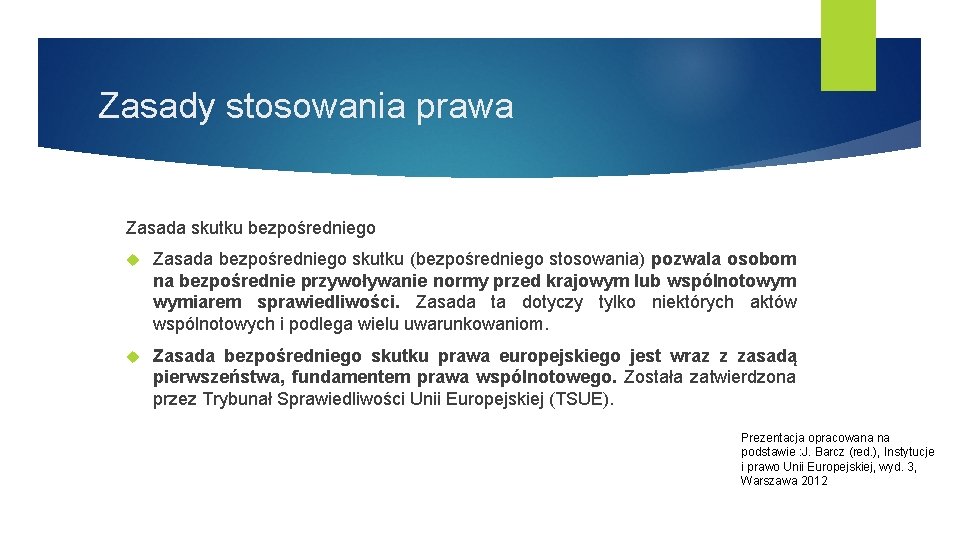 Zasady stosowania prawa

Zasada skutku bezpośredniego

Zasada bezpośredniego skutku (bezpośredniego stosowania) pozwala osobom na bezpośrednie przywoływanie normy przed krajowym lub wspólnotowym wymiarem sprawiedliwości. Zasada ta dotyczy tylko niektórych aktów wspólnotowych i podlega wielu uwarunkowaniom.

Zasada bezpośredniego skutku prawa europejskiego jest wraz z zasadą pierwszeństwa, fundamentem prawa wspólnotowego. Została zatwierdzona przez Trybunał Sprawiedliwości Unii Europejskiej (TSUE).

Prezentacja opracowana na podstawie :J. Barcz (red.), Instytucje i prawo Unii Europejskiej, wyd. 3, Warszawa 2012